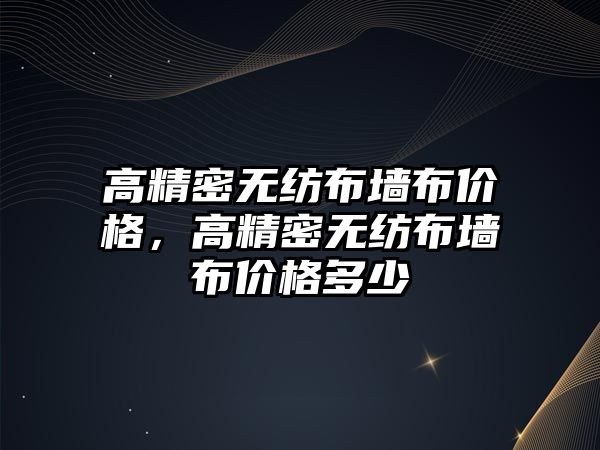 高精密无纺布墙布价格，高精密无纺布墙布价格多少